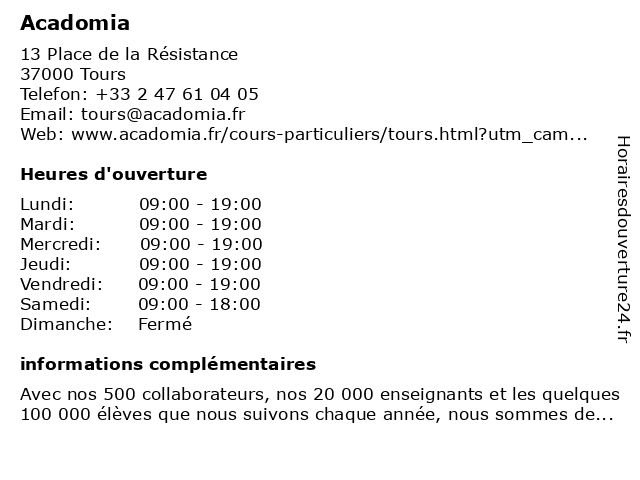 Acadomia

13 Place de la Résistance
37000 Tours
Telefon: +33 2 47 61 04 05
Email: tours@acadomia.fr
Web: www.acadomia.fr/cours-particuliers/tours.html?utm_cam...

Heures d'ouverture

| | |
|---|---|
| Lundi: | 09:00 - 19:00 |
| Mardi: | 09:00 - 19:00 |
| Mercredi: | 09:00 - 19:00 |
| Jeudi: | 09:00 - 19:00 |
| Vendredi: | 09:00 - 19:00 |
| Samedi: | 09:00 - 18:00 |
| Dimanche: | Fermé |

informations complémentaires

Avec nos 500 collaborateurs, nos 20 000 enseignants et les quelques 100 000 élèves que nous suivons chaque année, nous sommes de...

Horairesdouverture24.fr